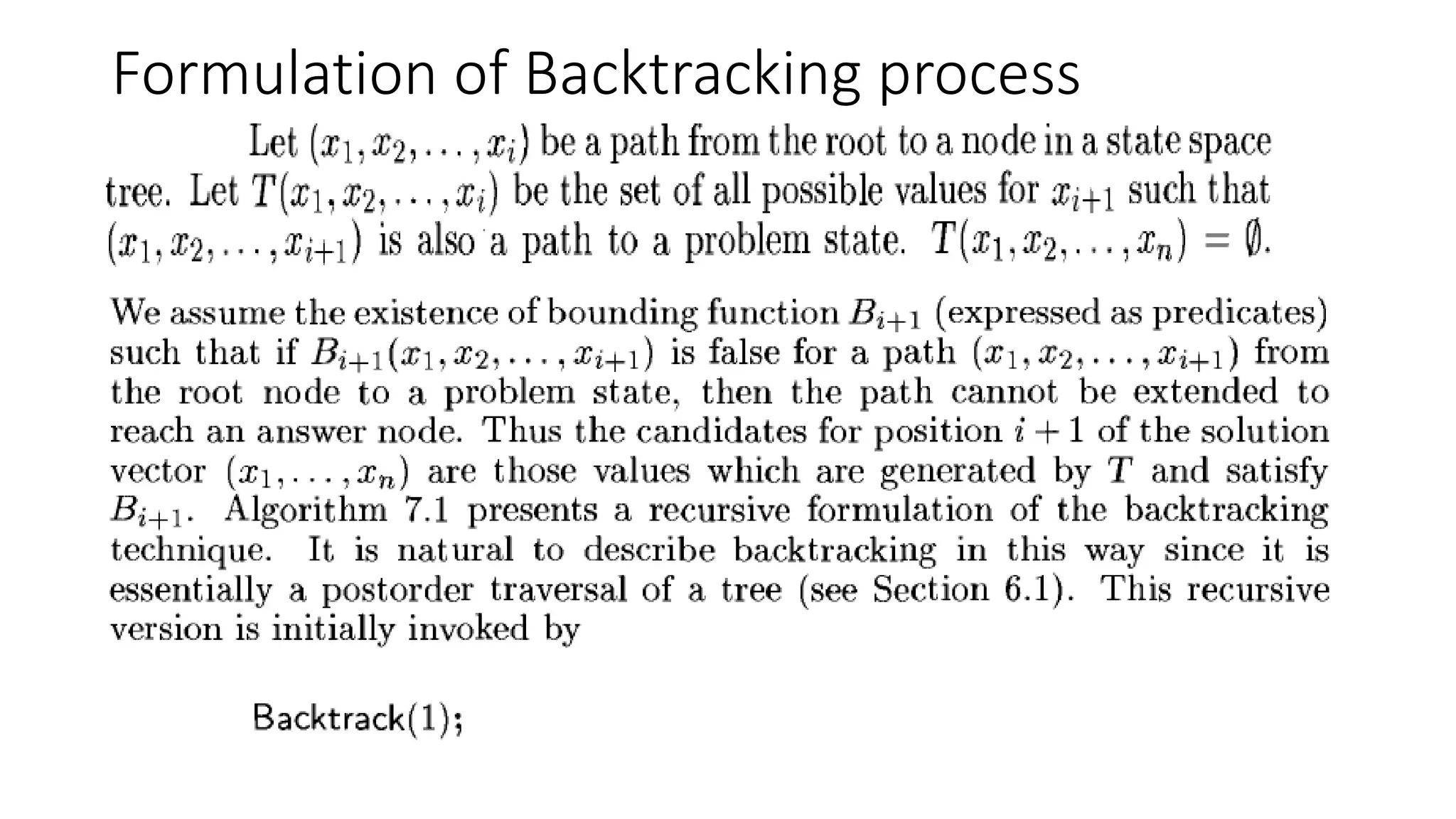 Formulation of Backtracking process

Let $(x_1, x_2, \ldots, x_i)$ be a path from the root to a node in a state space tree. Let $T(x_1, x_2, \ldots, x_i)$ be the set of all possible values for $x_{i+1}$ such that $(x_1, x_2, \ldots, x_{i+1})$ is also a path to a problem state. $T(x_1, x_2, \ldots, x_n) = \emptyset$.

We assume the existence of bounding function $B_{i+1}$ (expressed as predicates) such that if $B_{i+1}(x_1, x_2, \ldots, x_{i+1})$ is false for a path $(x_1, x_2, \ldots, x_{i+1})$ from the root node to a problem state, then the path cannot be extended to reach an answer node. Thus the candidates for position $i+1$ of the solution vector $(x_1, \ldots, x_n)$ are those values which are generated by $T$ and satisfy $B_{i+1}$. Algorithm 7.1 presents a recursive formulation of the backtracking technique. It is natural to describe backtracking in this way since it is essentially a postorder traversal of a tree (see Section 6.1). This recursive version is initially invoked by

Backtrack(1);